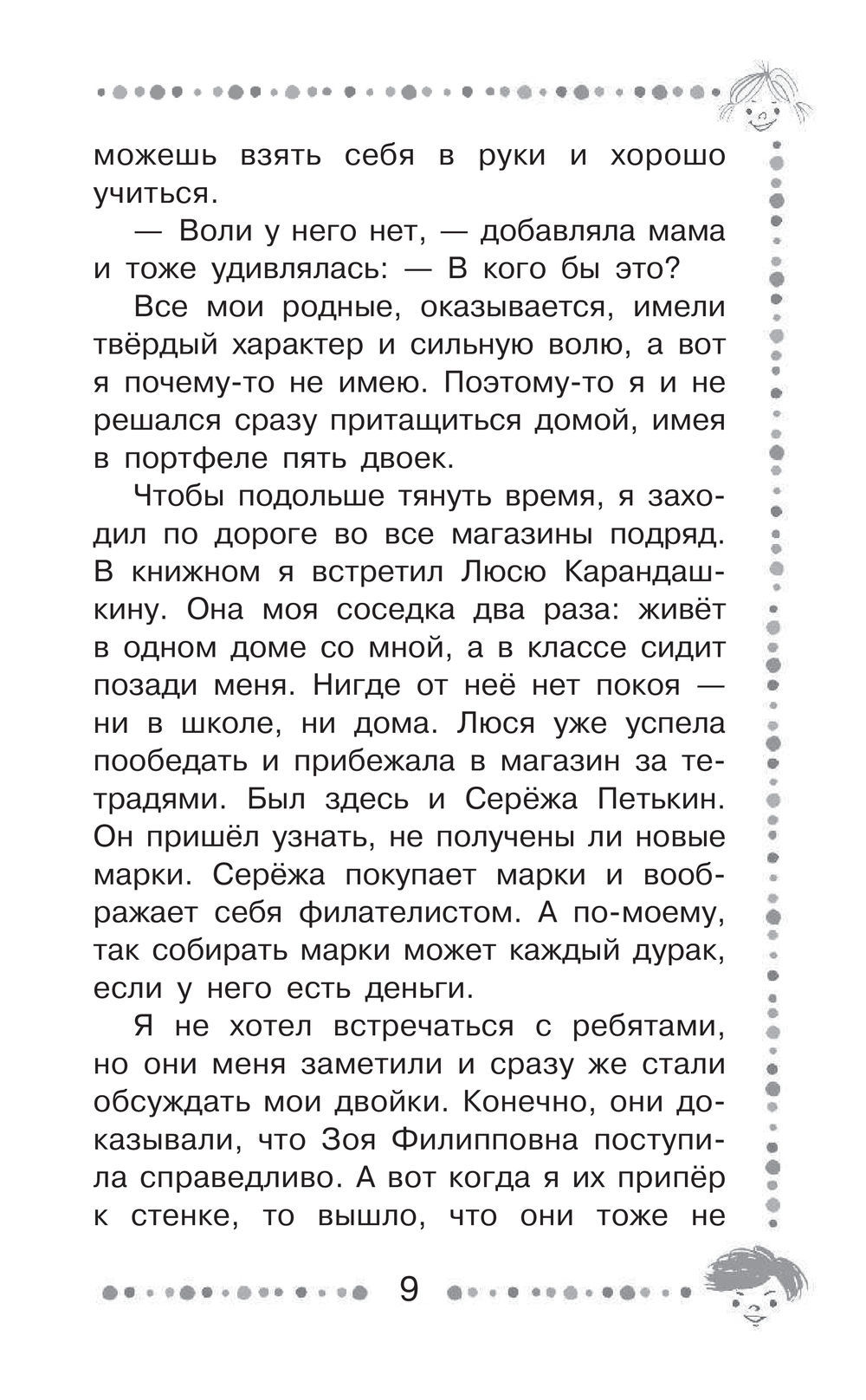 можешь взять себя в руки и хорошо учиться.

— Воли у него нет, — добавляла мама и тоже удивлялась: — В кого бы это?

Все мои родные, оказывается, имели твёрдый характер и сильную волю, а вот я почему-то не имею. Поэтому-то я и не решался сразу притащиться домой, имея в портфеле пять двоек.

Чтобы подольше тянуть время, я заходил по дороге во все магазины подряд. В книжном я встретил Люсю Карандашкину. Она моя соседка два раза: живёт в одном доме со мной, а в классе сидит позади меня. Нигде от неё нет покоя — ни в школе, ни дома. Люся уже успела пообедать и прибежала в магазин за тетрадями. Был здесь и Серёжа Петькин. Он пришёл узнать, не получены ли новые марки. Серёжа покупает марки и воображает себя филателистом. А по-моему, так собирать марки может каждый дурак, если у него есть деньги.

Я не хотел встречаться с ребятами, но они меня заметили и сразу же стали обсуждать мои двойки. Конечно, они доказывали, что Зоя Филипповна поступила справедливо. А вот когда я их припёр к стенке, то вышло, что они тоже не

9